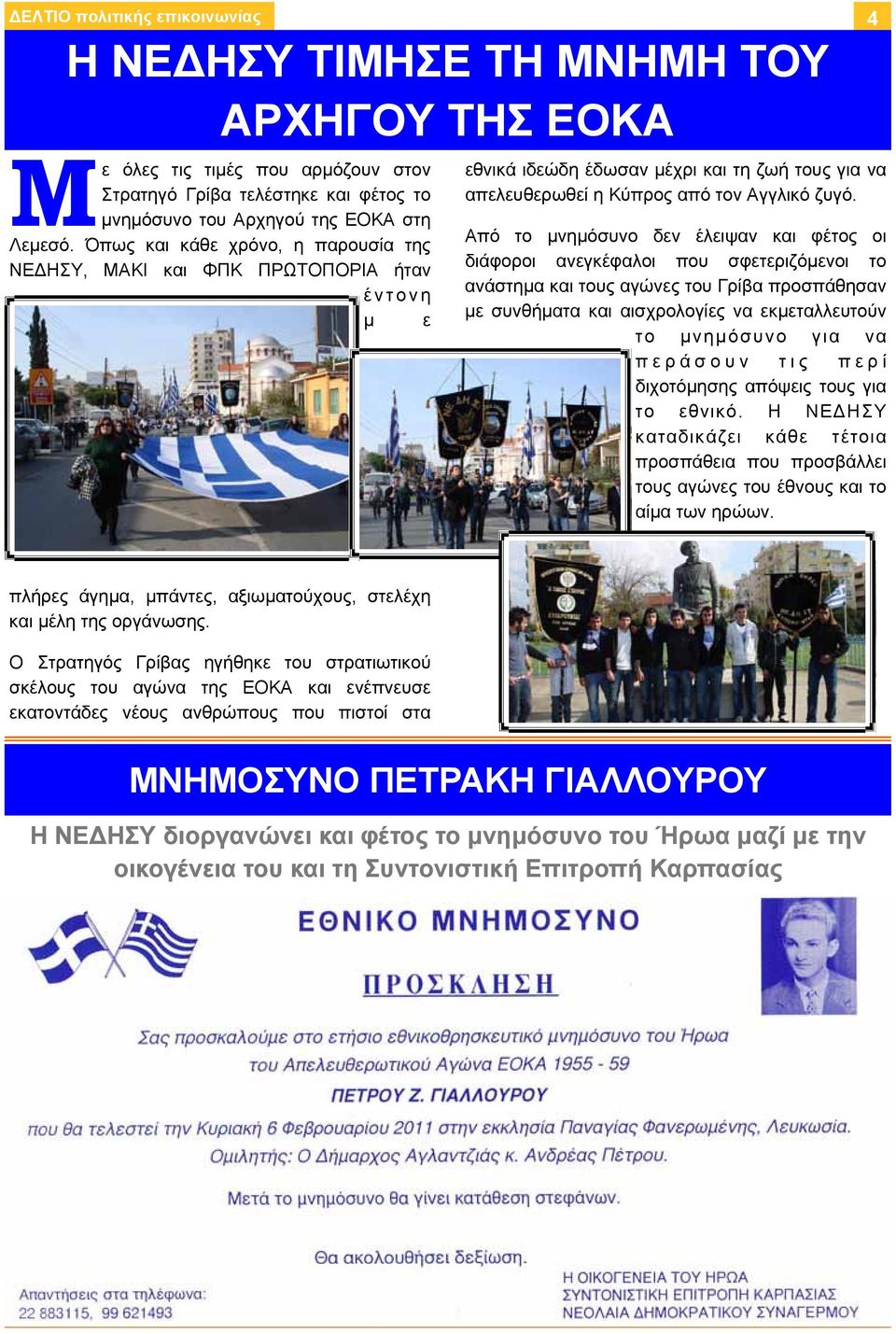 ΔΕΛΤΙΟ πολιτικής επικοινωνίας

4

Η ΝΕΔΗΣΥ ΤΙΜΗΣΕ ΤΗ ΜΝΗΜΗ ΤΟΥ ΑΡΧΗΓΟΥ ΤΗΣ ΕΟΚΑ

Με όλες τις τιμές που αρμόζουν στον Στρατηγό Γρίβα τελέστηκε και φέτος το μνημόσυνο του Αρχηγού της ΕΟΚΑ στη Λεμεσό. Όπως και κάθε χρόνο, η παρουσία της ΝΕΔΗΣΥ, ΜΑΚΙ και ΦΠΚ ΠΡΩΤΟΠΟΡΙΑ ήταν έντονη με πλήρες άγημα, μπάντες, αξιωματούχους, στελέχη και μέλη της οργάνωσης.

Ο Στρατηγός Γρίβας ηγήθηκε του στρατιωτικού σκέλους του αγώνα της ΕΟΚΑ και ενέπνευσε εκατοντάδες νέους ανθρώπους που πιστοί στα εθνικά ιδεώδη έδωσαν μέχρι και τη ζωή τους για να απελευθερωθεί η Κύπρος από τον Αγγλικό ζυγό.

Από το μνημόσυνο δεν έλειψαν και φέτος οι διάφοροι ανεγκέφαλοι που σφετεριζόμενοι το ανάστημα και τους αγώνες του Γρίβα προσπάθησαν με συνθήματα και αισχρολογίες να εκμεταλλευτούν το μνημόσυνο για να περάσουν τις περί διχοτόμησης απόψεις τους για το εθνικό. Η ΝΕΔΗΣΥ καταδικάζει κάθε τέτοια προσπάθεια που προσβάλλει τους αγώνες του έθνους και το αίμα των ηρώων.

ΜΝΗΜΟΣΥΝΟ ΠΕΤΡΑΚΗ ΓΙΑΛΛΟΥΡΟΥ

Η ΝΕΔΗΣΥ διοργανώνει και φέτος το μνημόσυνο του Ήρωα μαζί με την οικογένεια του και τη Συντονιστική Επιτροπή Καρπασίας

ΕΘΝΙΚΟ ΜΝΗΜΟΣΥΝΟ

ΠΡΟΣΚΛΗΣΗ

Σας προσκαλούμε στο ετήσιο εθνικοθρησκευτικό μνημόσυνο του Ήρωα του Απελευθερωτικού Αγώνα ΕΟΚΑ 1955 - 59 ΠΕΤΡΟΥ Ζ. ΓΙΑΛΛΟΥΡΟΥ που θα τελεστεί την Κυριακή 6 Φεβρουαρίου 2011 στην εκκλησία Παναγίας Φανερωμένης, Λευκωσία. Ομιλητής: Ο Δήμαρχος Αγλαντζιάς κ. Ανδρέας Πέτρου.

Μετά το μνημόσυνο θα γίνει κατάθεση στεφάνων.

Θα ακολουθήσει δεξίωση.

Απαντήσεις στα τηλέφωνα:
22 883115, 99 621493

Η ΟΙΚΟΓΕΝΕΙΑ ΤΟΥ ΗΡΩΑ
ΣΥΝΤΟΝΙΣΤΙΚΗ ΕΠΙΤΡΟΠΗ ΚΑΡΠΑΣΙΑΣ
ΝΕΟΛΑΙΑ ΔΗΜΟΚΡΑΤΙΚΟΥ ΣΥΝΑΓΕΡΜΟΥ